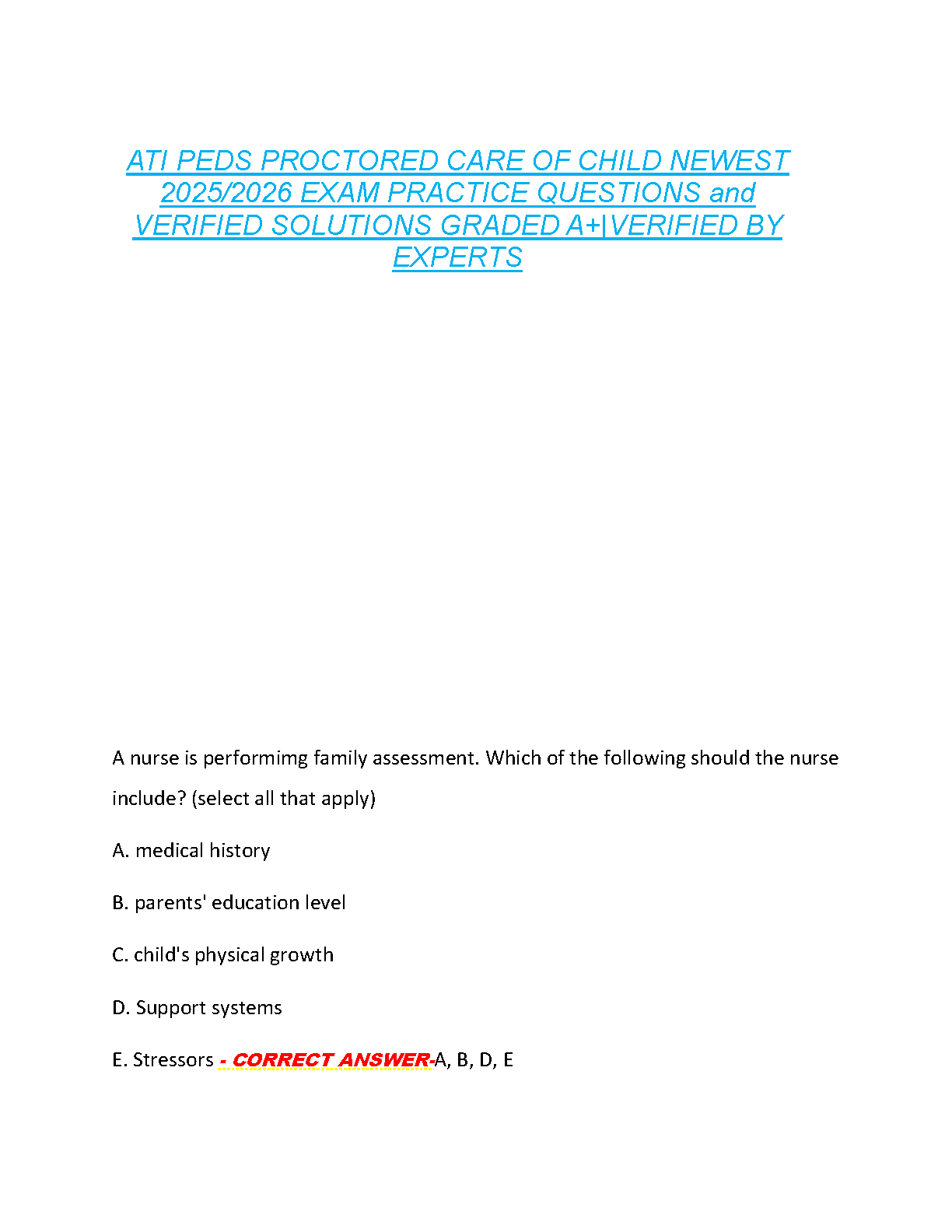 ATI PEDS PROCTORED CARE OF CHILD NEWEST 2025/2026 EXAM PRACTICE QUESTIONS and VERIFIED SOLUTIONS GRADED A+|VERIFIED BY EXPERTS

A nurse is performimg family assessment. Which of the following should the nurse include? (select all that apply)

A. medical history

B. parents' education level

C. child's physical growth

D. Support systems

E. Stressors - CORRECT ANSWER-A, B, D, E